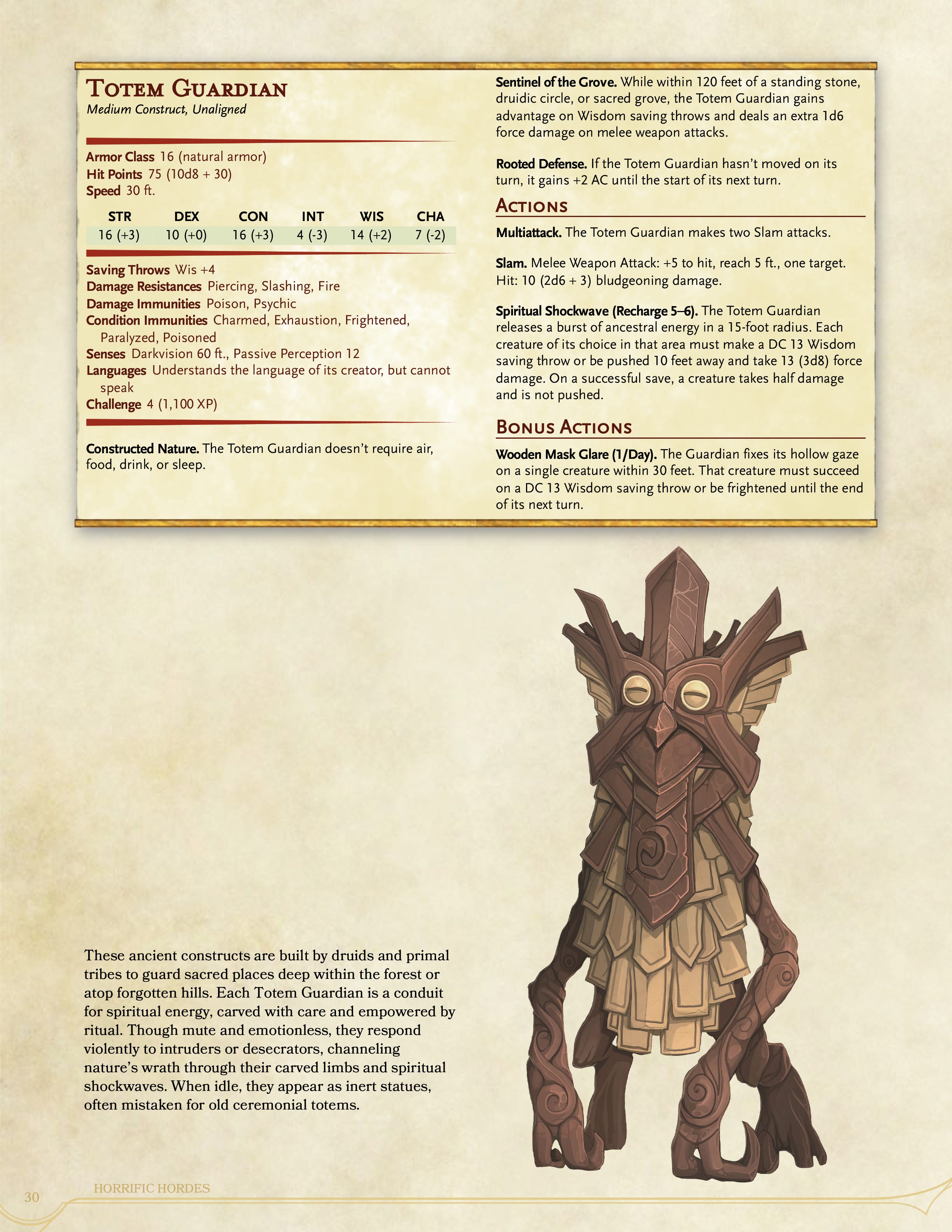 Totem Guardian
Medium Construct, Unaligned

Armor Class 16 (natural armor)
Hit Points 75 (10d8 + 30)
Speed 30 ft.

| STR | DEX | CON | INT | WIS | CHA |
|---|---|---|---|---|---|
| 16 (+3) | 10 (+0) | 16 (+3) | 4 (-3) | 14 (+2) | 7 (-2) |

Saving Throws Wis +4
Damage Resistances Piercing, Slashing, Fire
Damage Immunities Poison, Psychic
Condition Immunities Charmed, Exhaustion, Frightened, Paralyzed, Poisoned
Senses Darkvision 60 ft., Passive Perception 12
Languages Understands the language of its creator, but cannot speak
Challenge 4 (1,100 XP)

Constructed Nature. The Totem Guardian doesn't require air, food, drink, or sleep.

Sentinel of the Grove. While within 120 feet of a standing stone, druidic circle, or sacred grove, the Totem Guardian gains advantage on Wisdom saving throws and deals an extra 1d6 force damage on melee weapon attacks.

Rooted Defense. If the Totem Guardian hasn't moved on its turn, it gains +2 AC until the start of its next turn.

Actions

Multiattack. The Totem Guardian makes two Slam attacks.

Slam. Melee Weapon Attack: +5 to hit, reach 5 ft., one target. Hit: 10 (2d6 + 3) bludgeoning damage.

Spiritual Shockwave (Recharge 5–6). The Totem Guardian releases a burst of ancestral energy in a 15-foot radius. Each creature of its choice in that area must make a DC 13 Wisdom saving throw or be pushed 10 feet away and take 13 (3d8) force damage. On a successful save, a creature takes half damage and is not pushed.

Bonus Actions

Wooden Mask Glare (1/Day). The Guardian fixes its hollow gaze on a single creature within 30 feet. That creature must succeed on a DC 13 Wisdom saving throw or be frightened until the end of its next turn.

These ancient constructs are built by druids and primal tribes to guard sacred places deep within the forest or atop forgotten hills. Each Totem Guardian is a conduit for spiritual energy, carved with care and empowered by ritual. Though mute and emotionless, they respond violently to intruders or desecrators, channeling nature's wrath through their carved limbs and spiritual shockwaves. When idle, they appear as inert statues, often mistaken for old ceremonial totems.

30 HORRIFIC HORDES